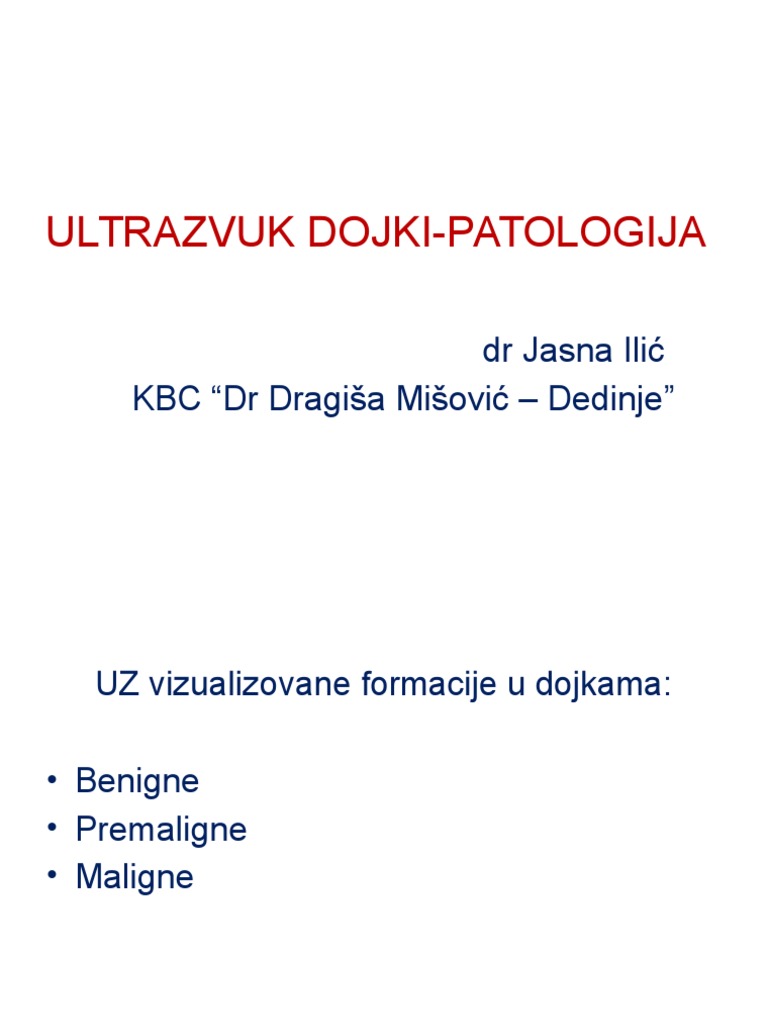 ULTRAZVUK DOJKI-PATOLOGIJA

dr Jasna Ilić
KBC “Dr Dragiša Mišović – Dedinje”

UZ vizualizovane formacije u dojkama:

• Benigne
• Premaligne
• Maligne